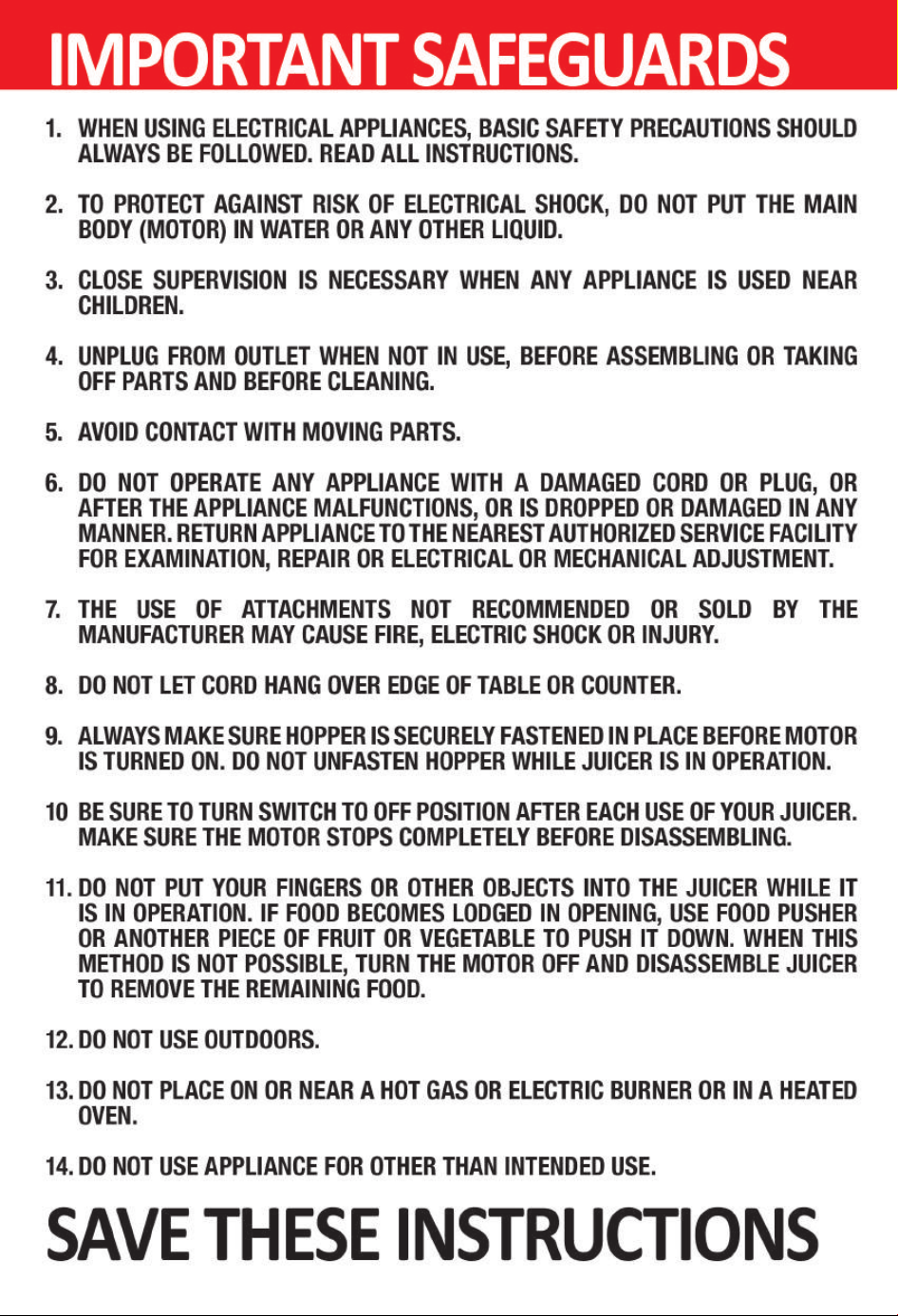 IMPORTANT SAFEGUARDS

1. WHEN USING ELECTRICAL APPLIANCES, BASIC SAFETY PRECAUTIONS SHOULD ALWAYS BE FOLLOWED. READ ALL INSTRUCTIONS.

2. TO PROTECT AGAINST RISK OF ELECTRICAL SHOCK, DO NOT PUT THE MAIN BODY (MOTOR) IN WATER OR ANY OTHER LIQUID.

3. CLOSE SUPERVISION IS NECESSARY WHEN ANY APPLIANCE IS USED NEAR CHILDREN.

4. UNPLUG FROM OUTLET WHEN NOT IN USE, BEFORE ASSEMBLING OR TAKING OFF PARTS AND BEFORE CLEANING.

5. AVOID CONTACT WITH MOVING PARTS.

6. DO NOT OPERATE ANY APPLIANCE WITH A DAMAGED CORD OR PLUG, OR AFTER THE APPLIANCE MALFUNCTIONS, OR IS DROPPED OR DAMAGED IN ANY MANNER. RETURN APPLIANCE TO THE NEAREST AUTHORIZED SERVICE FACILITY FOR EXAMINATION, REPAIR OR ELECTRICAL OR MECHANICAL ADJUSTMENT.

7. THE USE OF ATTACHMENTS NOT RECOMMENDED OR SOLD BY THE MANUFACTURER MAY CAUSE FIRE, ELECTRIC SHOCK OR INJURY.

8. DO NOT LET CORD HANG OVER EDGE OF TABLE OR COUNTER.

9. ALWAYS MAKE SURE HOPPER IS SECURELY FASTENED IN PLACE BEFORE MOTOR IS TURNED ON. DO NOT UNFASTEN HOPPER WHILE JUICER IS IN OPERATION.

10 BE SURE TO TURN SWITCH TO OFF POSITION AFTER EACH USE OF YOUR JUICER. MAKE SURE THE MOTOR STOPS COMPLETELY BEFORE DISASSEMBLING.

11. DO NOT PUT YOUR FINGERS OR OTHER OBJECTS INTO THE JUICER WHILE IT IS IN OPERATION. IF FOOD BECOMES LODGED IN OPENING, USE FOOD PUSHER OR ANOTHER PIECE OF FRUIT OR VEGETABLE TO PUSH IT DOWN. WHEN THIS METHOD IS NOT POSSIBLE, TURN THE MOTOR OFF AND DISASSEMBLE JUICER TO REMOVE THE REMAINING FOOD.

12. DO NOT USE OUTDOORS.

13. DO NOT PLACE ON OR NEAR A HOT GAS OR ELECTRIC BURNER OR IN A HEATED OVEN.

14. DO NOT USE APPLIANCE FOR OTHER THAN INTENDED USE.

SAVE THESE INSTRUCTIONS